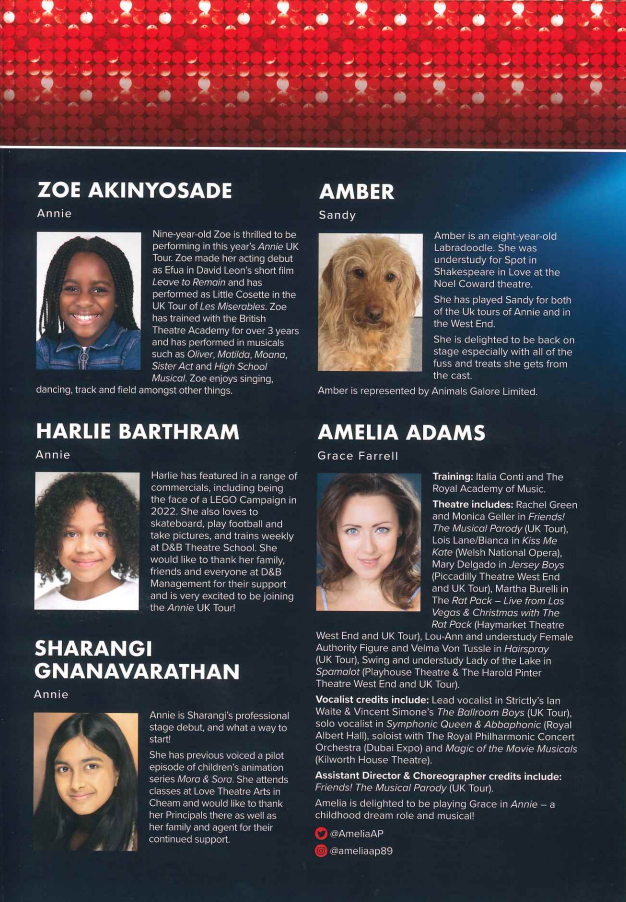 ZOE AKINYOSADE

Annie

Nine-year-old Zoe is thrilled to be performing in this year's Annie UK Tour. Zoe made her acting debut as Efua in David Leon's short film Leave to Remain and has performed as Little Cosette in the UK Tour of Les Miserables. Zoe has trained with the British Theatre Academy for over 3 years and has performed in musicals such as Oliver, Matilda, Moana, Sister Act and High School Musical. Zoe enjoys singing, dancing, track and field amongst other things.

HARLIE BARTHRAM

Annie

Harlie has featured in a range of commercials, including being the face of a LEGO Campaign in 2022. She also loves to skateboard, play football and take pictures, and trains weekly at D&B Theatre School. She would like to thank her family, friends and everyone at D&B Management for their support and is very excited to be joining the Annie UK Tour!

SHARANGI GNANAVARATHAN

Annie

Annie is Sharangi's professional stage debut, and what a way to start!

She has previous voiced a pilot episode of children's animation series Mora & Sora. She attends classes at Love Theatre Arts in Cheam and would like to thank her Principals there as well as her family and agent for their continued support.

AMBER

Sandy

Amber is an eight-year-old Labradoodle. She was understudy for Spot in Shakespeare in Love at the Noel Coward theatre.

She has played Sandy for both of the Uk tours of Annie and in the West End.

She is delighted to be back on stage especially with all of the fuss and treats she gets from the cast.

Amber is represented by Animals Galore Limited.

AMELIA ADAMS

Grace Farrell

Training: Italia Conti and The Royal Academy of Music.

Theatre includes: Rachel Green and Monica Geller in Friends! The Musical Parody (UK Tour), Lois Lane/Bianca in Kiss Me Kate (Welsh National Opera), Mary Delgado in Jersey Boys (Piccadilly Theatre West End and UK Tour), Martha Burelli in The Rat Pack – Live from Las Vegas & Christmas with The Rat Pack (Haymarket Theatre West End and UK Tour), Lou-Ann and understudy Female Authority Figure and Velma Von Tussle in Hairspray (UK Tour), Swing and understudy Lady of the Lake in Spamalot (Playhouse Theatre & The Harold Pinter Theatre West End and UK Tour).

Vocalist credits include: Lead vocalist in Strictly's Ian Waite & Vincent Simone's The Ballroom Boys (UK Tour), solo vocalist in Symphonic Queen & Abbaphonic (Royal Albert Hall), soloist with The Royal Philharmonic Concert Orchestra (Dubai Expo) and Magic of the Movie Musicals (Kilworth House Theatre).

Assistant Director & Choreographer credits include: Friends! The Musical Parody (UK Tour).

Amelia is delighted to be playing Grace in Annie – a childhood dream role and musical!

@AmeliaAP

@ameliaap89